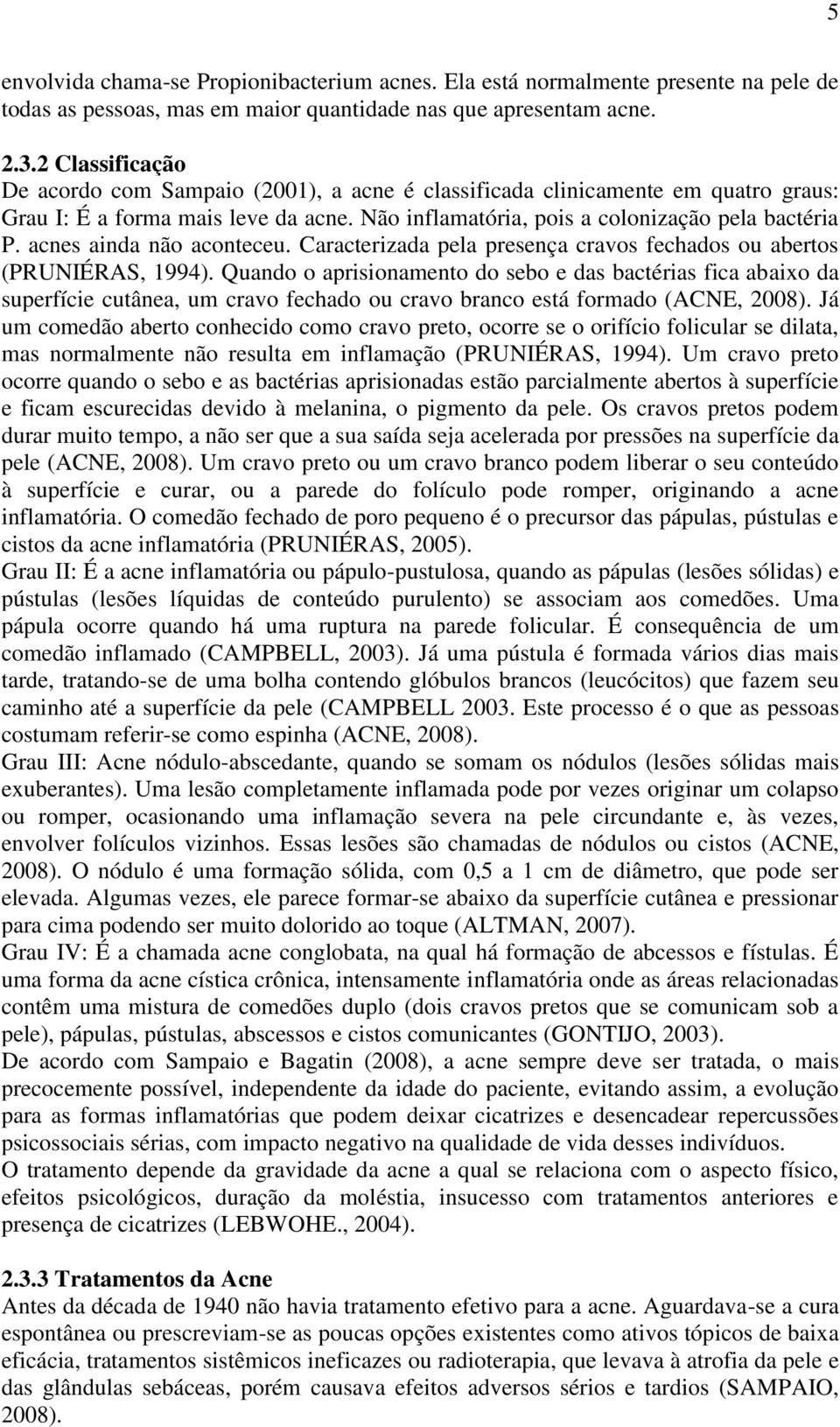 5

envolvida chama-se Propionibacterium acnes. Ela está normalmente presente na pele de todas as pessoas, mas em maior quantidade nas que apresentam acne.

2.3.2 Classificação
De acordo com Sampaio (2001), a acne é classificada clinicamente em quatro graus: Grau I: É a forma mais leve da acne. Não inflamatória, pois a colonização pela bactéria P. acnes ainda não aconteceu. Caracterizada pela presença cravos fechados ou abertos (PRUNIÉRAS, 1994). Quando o aprisionamento do sebo e das bactérias fica abaixo da superfície cutânea, um cravo fechado ou cravo branco está formado (ACNE, 2008). Já um comedão aberto conhecido como cravo preto, ocorre se o orifício folicular se dilata, mas normalmente não resulta em inflamação (PRUNIÉRAS, 1994). Um cravo preto ocorre quando o sebo e as bactérias aprisionadas estão parcialmente abertos à superfície e ficam escurecidas devido à melanina, o pigmento da pele. Os cravos pretos podem durar muito tempo, a não ser que a sua saída seja acelerada por pressões na superfície da pele (ACNE, 2008). Um cravo preto ou um cravo branco podem liberar o seu conteúdo à superfície e curar, ou a parede do folículo pode romper, originando a acne inflamatória. O comedão fechado de poro pequeno é o precursor das pápulas, pústulas e cistos da acne inflamatória (PRUNIÉRAS, 2005).
Grau II: É a acne inflamatória ou pápulo-pustulosa, quando as pápulas (lesões sólidas) e pústulas (lesões líquidas de conteúdo purulento) se associam aos comedões. Uma pápula ocorre quando há uma ruptura na parede folicular. É consequência de um comedão inflamado (CAMPBELL, 2003). Já uma pústula é formada vários dias mais tarde, tratando-se de uma bolha contendo glóbulos brancos (leucócitos) que fazem seu caminho até a superfície da pele (CAMPBELL 2003. Este processo é o que as pessoas costumam referir-se como espinha (ACNE, 2008).
Grau III: Acne nódulo-abscedante, quando se somam os nódulos (lesões sólidas mais exuberantes). Uma lesão completamente inflamada pode por vezes originar um colapso ou romper, ocasionando uma inflamação severa na pele circundante e, às vezes, envolver folículos vizinhos. Essas lesões são chamadas de nódulos ou cistos (ACNE, 2008). O nódulo é uma formação sólida, com 0,5 a 1 cm de diâmetro, que pode ser elevada. Algumas vezes, ele parece formar-se abaixo da superfície cutânea e pressionar para cima podendo ser muito dolorido ao toque (ALTMAN, 2007).
Grau IV: É a chamada acne conglobata, na qual há formação de abcessos e fístulas. É uma forma da acne cística crônica, intensamente inflamatória onde as áreas relacionadas contêm uma mistura de comedões duplo (dois cravos pretos que se comunicam sob a pele), pápulas, pústulas, abscessos e cistos comunicantes (GONTIJO, 2003).
De acordo com Sampaio e Bagatin (2008), a acne sempre deve ser tratada, o mais precocemente possível, independente da idade do paciente, evitando assim, a evolução para as formas inflamatórias que podem deixar cicatrizes e desencadear repercussões psicossociais sérias, com impacto negativo na qualidade de vida desses indivíduos.
O tratamento depende da gravidade da acne a qual se relaciona com o aspecto físico, efeitos psicológicos, duração da moléstia, insucesso com tratamentos anteriores e presença de cicatrizes (LEBWOHE., 2004).

2.3.3 Tratamentos da Acne
Antes da década de 1940 não havia tratamento efetivo para a acne. Aguardava-se a cura espontânea ou prescreviam-se as poucas opções existentes como ativos tópicos de baixa eficácia, tratamentos sistêmicos ineficazes ou radioterapia, que levava à atrofia da pele e das glândulas sebáceas, porém causava efeitos adversos sérios e tardios (SAMPAIO, 2008).